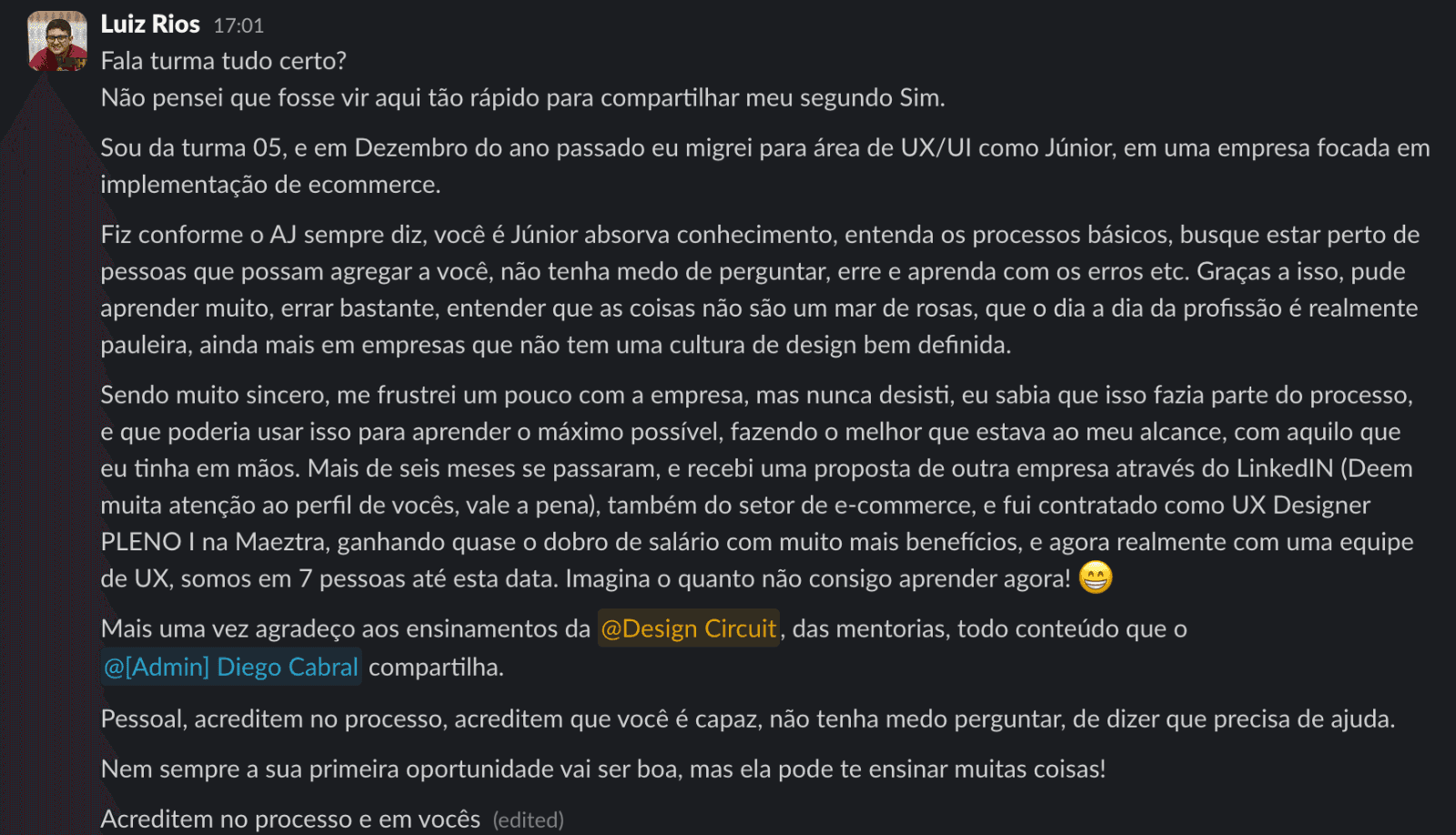 Luiz Rios 17:01
Fala turma tudo certo?
Não pensei que fosse vir aqui tão rápido para compartilhar meu segundo Sim.

Sou da turma 05, e em Dezembro do ano passado eu migrei para área de UX/UI como Júnior, em uma empresa focada em implementação de ecommerce.

Fiz conforme o AJ sempre diz, você é Júnior absorva conhecimento, entenda os processos básicos, busque estar perto de pessoas que possam agregar a você, não tenha medo de perguntar, erre e aprenda com os erros etc. Graças a isso, pude aprender muito, errar bastante, entender que as coisas não são um mar de rosas, que o dia a dia da profissão é realmente pauleira, ainda mais em empresas que não tem uma cultura de design bem definida.

Sendo muito sincero, me frustrei um pouco com a empresa, mas nunca desisti, eu sabia que isso fazia parte do processo, e que poderia usar isso para aprender o máximo possível, fazendo o melhor que estava ao meu alcance, com aquilo que eu tinha em mãos. Mais de seis meses se passaram, e recebi uma proposta de outra empresa através do LinkedIN (Deem muita atenção ao perfil de vocês, vale a pena), também do setor de e-commerce, e fui contratado como UX Designer PLENO I na Maeztra, ganhando quase o dobro de salário com muito mais benefícios, e agora realmente com uma equipe de UX, somos em 7 pessoas até esta data. Imagina o quanto não consigo aprender agora! 😁

Mais uma vez agradeço aos ensinamentos da @Design Circuit, das mentorias, todo conteúdo que o @[Admin] Diego Cabral compartilha.

Pessoal, acreditem no processo, acreditem que você é capaz, não tenha medo perguntar, de dizer que precisa de ajuda.

Nem sempre a sua primeira oportunidade vai ser boa, mas ela pode te ensinar muitas coisas!

Acreditem no processo e em vocês (edited)